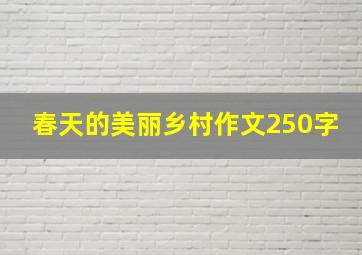 春天的美丽乡村作文250字